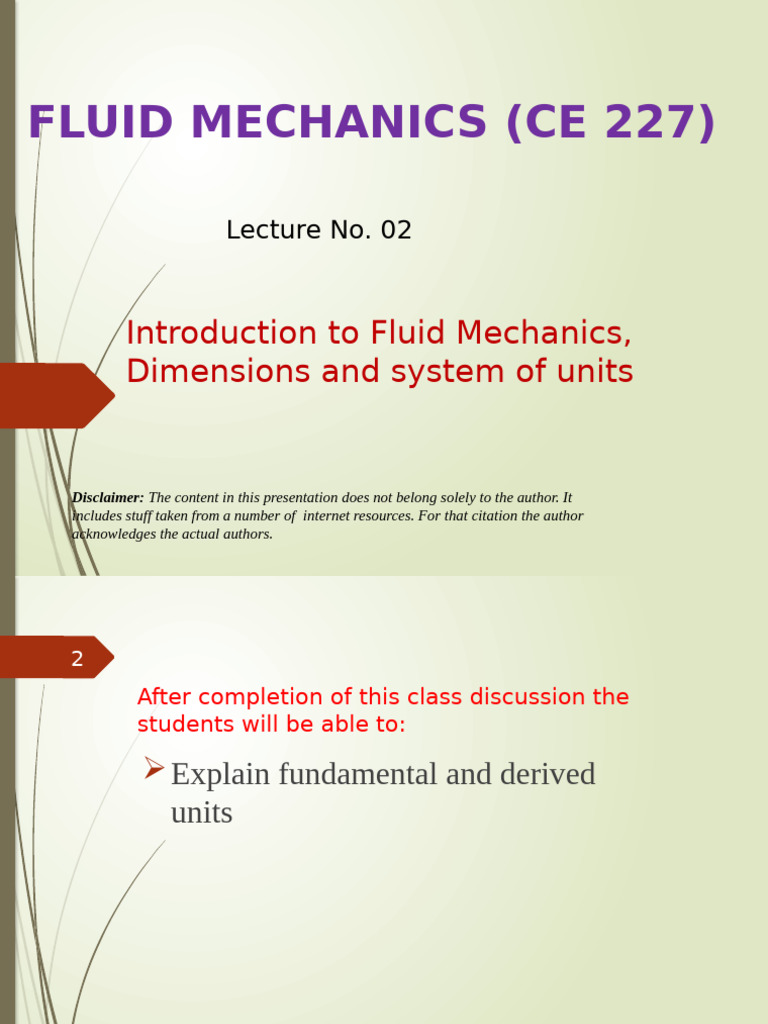 FLUID MECHANICS (CE 227)

Lecture No. 02

Introduction to Fluid Mechanics, Dimensions and system of units

Disclaimer: The content in this presentation does not belong solely to the author. It includes stuff taken from a number of internet resources. For that citation the author acknowledges the actual authors.

2

After completion of this class discussion the students will be able to:

Explain fundamental and derived units